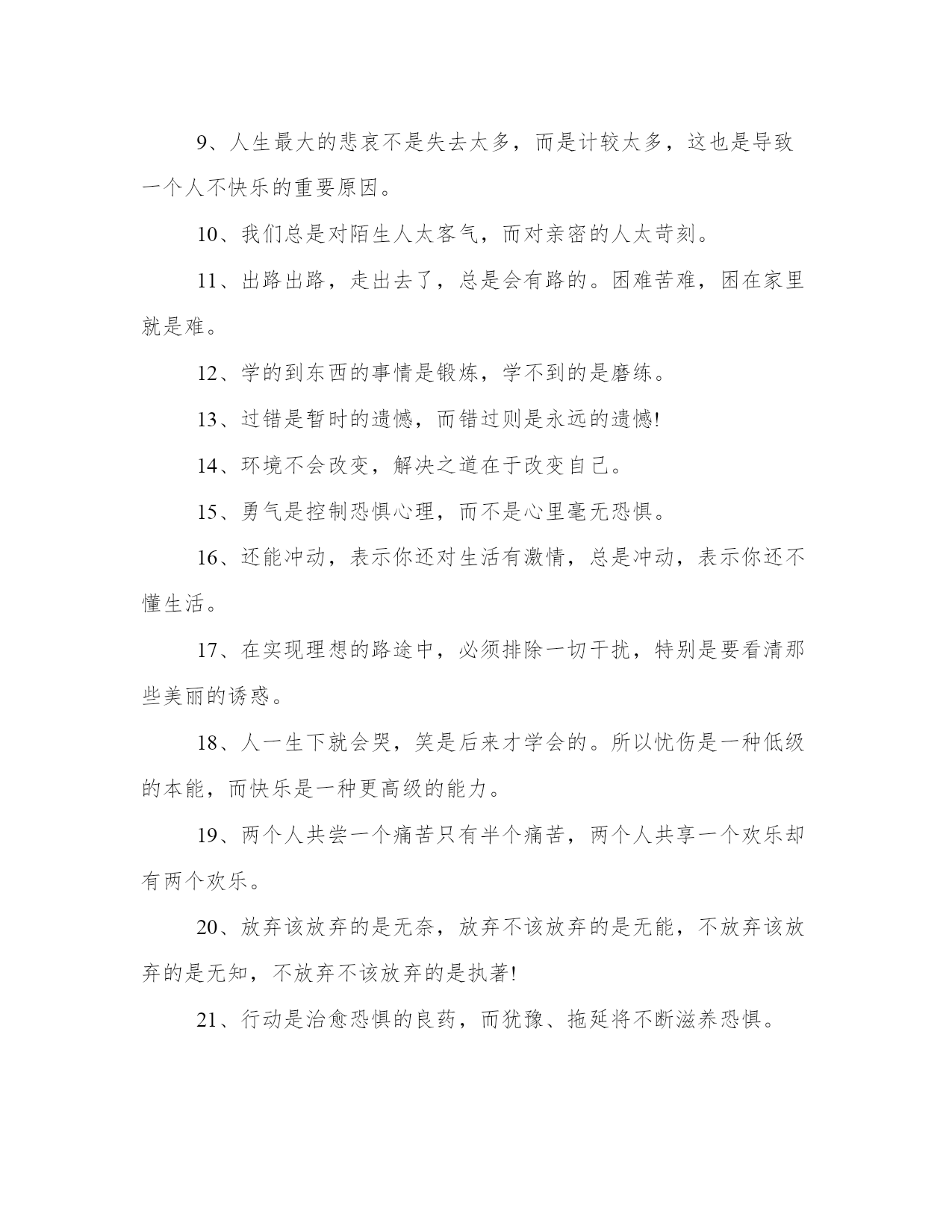 9、人生最大的悲哀不是失去太多，而是计较太多，这也是导致一个人不快乐的重要原因。

10、我们总是对陌生人太客气，而对亲密的人太苛刻。

11、出路出路，走出去了，总是会有路的。困难苦难，困在家里就是难。

12、学的到东西的事情是锻炼，学不到的是磨练。

13、过错是暂时的遗憾，而错过则是永远的遗憾!

14、环境不会改变，解决之道在于改变自己。

15、勇气是控制恐惧心理，而不是心里毫无恐惧。

16、还能冲动，表示你还对生活有激情，总是冲动，表示你还不懂生活。

17、在实现理想的路途中，必须排除一切干扰，特别是要看清那些美丽的诱惑。

18、人一生下就会哭，笑是后来才学会的。所以忧伤是一种低级的本能，而快乐是一种更高级的能力。

19、两个人共尝一个痛苦只有半个痛苦，两个人共享一个欢乐却有两个欢乐。

20、放弃该放弃的是无奈，放弃不该放弃的是无能，不放弃该放弃的是无知，不放弃不该放弃的是执著!

21、行动是治愈恐惧的良药，而犹豫、拖延将不断滋养恐惧。